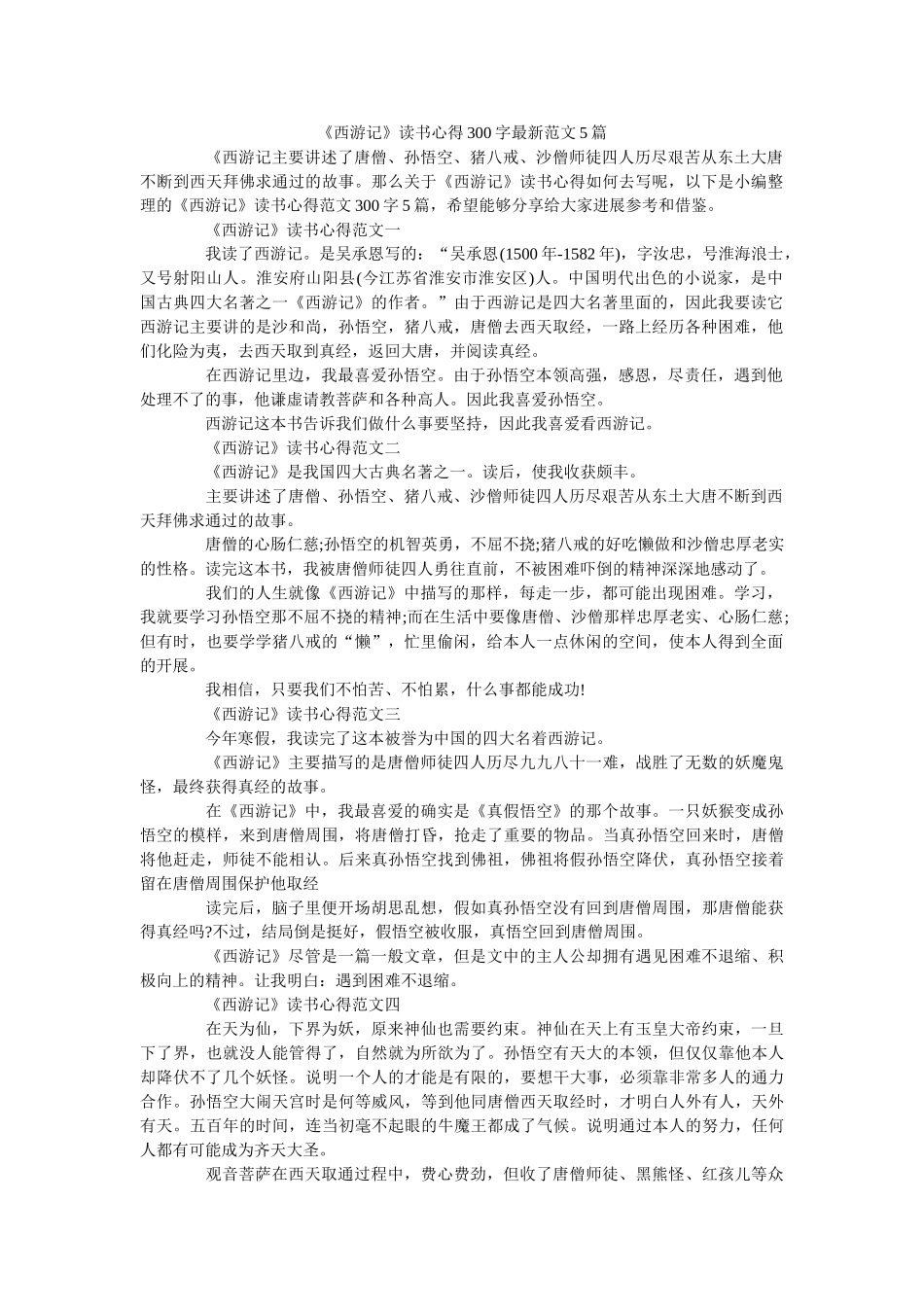 《西游记》读书心得300字最新范文5篇

《西游记主要讲述了唐僧、孙悟空、猪八戒、沙僧师徒四人历尽艰苦从东土大唐不断到西天拜佛求通过的故事。那么关于《西游记》读书心得如何去写呢，以下是小编整理的《西游记》读书心得范文300字5篇，希望能够分享给大家进展参考和借鉴。

《西游记》读书心得范文一

我读了西游记。是吴承恩写的：“吴承恩(1500年-1582年)，字汝忠，号淮海浪士，又号射阳山人。淮安府山阳县(今江苏省淮安市淮安区)人。中国明代出色的小说家，是中国古典四大名著之一《西游记》的作者。”由于西游记是四大名著里面的，因此我要读它西游记主要讲的是沙和尚，孙悟空，猪八戒，唐僧去西天取经，一路上经历各种困难，他们化险为夷，去西天取到真经，返回大唐，并阅读真经。

在西游记里边，我最喜爱孙悟空。由于孙悟空本领高强，感恩，尽责任，遇到他处理不了的事，他谦虚请教菩萨和各种高人。因此我喜爱孙悟空。

西游记这本书告诉我们做什么事要坚持，因此我喜爱看西游记。

《西游记》读书心得范文二

《西游记》是我国四大古典名著之一。读后，使我收获颇丰。

主要讲述了唐僧、孙悟空、猪八戒、沙僧师徒四人历尽艰苦从东土大唐不断到西天拜佛求通过的故事。

唐僧的心肠仁慈;孙悟空的机智英勇，不屈不挠;猪八戒的好吃懒做和沙僧忠厚老实的性格。读完这本书，我被唐僧师徒四人勇往直前，不被困难吓倒的精神深深地感动了。

我们的人生就像《西游记》中描写的那样，每走一步，都可能出现困难。学习，我就要学习孙悟空那不屈不挠的精神;而在生活中要像唐僧、沙僧那样忠厚老实、心肠仁慈;但有时，也要学学猪八戒的“懒”，忙里偷闲，给本人一点休闲的空间，使本人得到全面的开展。

我相信，只要我们不怕苦、不怕累，什么事都能成功!

《西游记》读书心得范文三

今年寒假，我读完了这本被誉为中国的四大名着西游记。

《西游记》主要描写的是唐僧师徒四人历尽九九八十一难，战胜了无数的妖魔鬼怪，最终获得真经的故事。

在《西游记》中，我最喜爱的确实是《真假悟空》的那个故事。一只妖猴变成孙悟空的模样，来到唐僧周围，将唐僧打昏，抢走了重要的物品。当真孙悟空回来时，唐僧将他赶走，师徒不能相认。后来真孙悟空找到佛祖，佛祖将假孙悟空降伏，真孙悟空接着留在唐僧周围保护他取经

读完后，脑子里便开场胡思乱想，假如真孙悟空没有回到唐僧周围，那唐僧能获得真经吗?不过，结局倒是挺好，假悟空被收服，真悟空回到唐僧周围。

《西游记》尽管是一篇一般文章，但是文中的主人公却拥有遇见困难不退缩、积极向上的精神。让我明白：遇到困难不退缩。

《西游记》读书心得范文四

在天为仙，下界为妖，原来神仙也需要约束。神仙在天上有玉皇大帝约束，一旦下了界，也就没人能管得了，自然就为所欲为了。孙悟空有天大的本领，但仅仅靠他本人却降伏不了几个妖怪。说明一个人的才能是有限的，要想干大事，必须靠非常多人的通力合作。孙悟空大闹天宫时是何等威风，等到他同唐僧西天取经时，才明白人外有人，天外有天。五百年的时间，连当初毫不起眼的牛魔王都成了气候。说明通过本人的努力，任何人都有可能成为齐天大圣。

观音菩萨在西天取通过程中，费心费劲，但收了唐僧师徒、黑熊怪、红孩儿等众